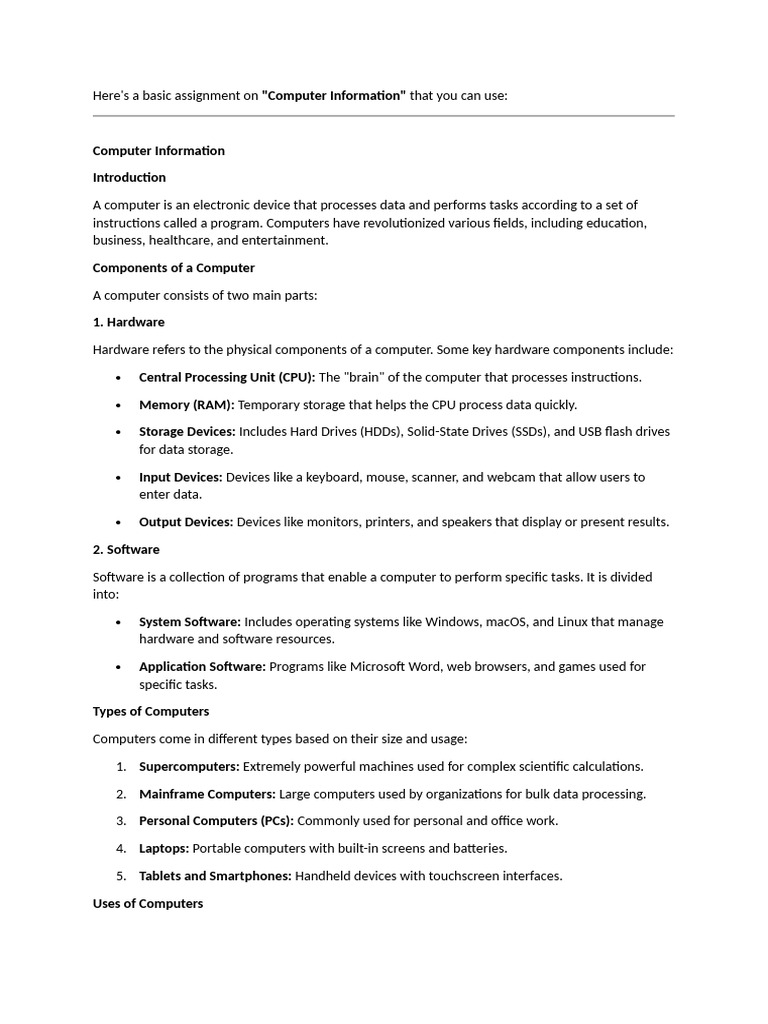 Here's a basic assignment on "Computer Information" that you can use:

Computer Information

Introduction

A computer is an electronic device that processes data and performs tasks according to a set of instructions called a program. Computers have revolutionized various fields, including education, business, healthcare, and entertainment.

Components of a Computer

A computer consists of two main parts:

1. Hardware

Hardware refers to the physical components of a computer. Some key hardware components include:

• Central Processing Unit (CPU): The "brain" of the computer that processes instructions.

• Memory (RAM): Temporary storage that helps the CPU process data quickly.

• Storage Devices: Includes Hard Drives (HDDs), Solid-State Drives (SSDs), and USB flash drives for data storage.

• Input Devices: Devices like a keyboard, mouse, scanner, and webcam that allow users to enter data.

• Output Devices: Devices like monitors, printers, and speakers that display or present results.

2. Software

Software is a collection of programs that enable a computer to perform specific tasks. It is divided into:

• System Software: Includes operating systems like Windows, macOS, and Linux that manage hardware and software resources.

• Application Software: Programs like Microsoft Word, web browsers, and games used for specific tasks.

Types of Computers

Computers come in different types based on their size and usage:

1. Supercomputers: Extremely powerful machines used for complex scientific calculations.

2. Mainframe Computers: Large computers used by organizations for bulk data processing.

3. Personal Computers (PCs): Commonly used for personal and office work.

4. Laptops: Portable computers with built-in screens and batteries.

5. Tablets and Smartphones: Handheld devices with touchscreen interfaces.

Uses of Computers